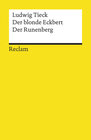 Ludwig Tieck
Der blonde Eckbert
Der Runenberg

Reclam